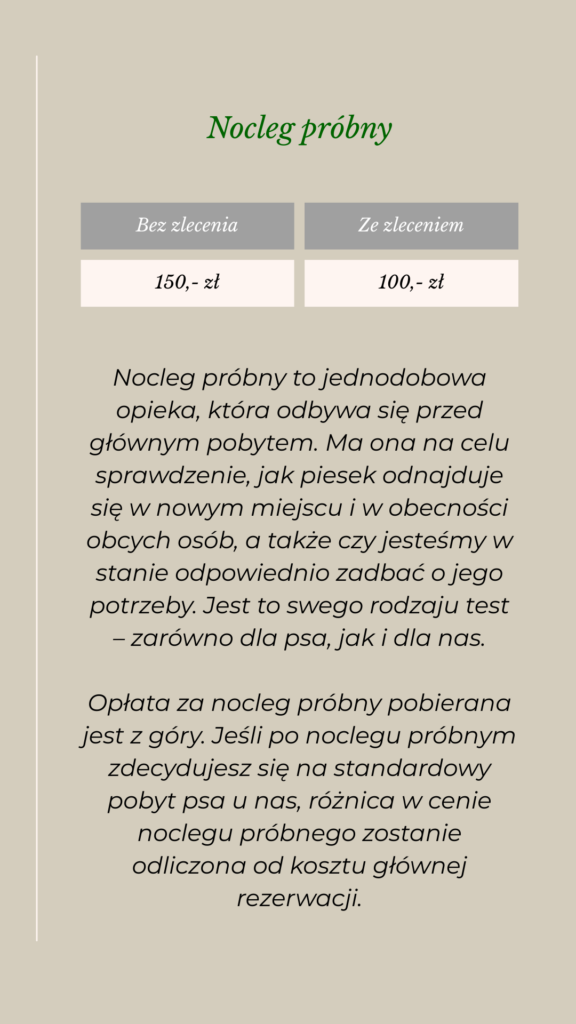 Nocleg próbny

| Bez zlecenia | Ze zleceniem |
|---|---|
| 150,- zł | 100,- zł |

Nocleg próbny to jednodobowa opieka, która odbywa się przed głównym pobytem. Ma ona na celu sprawdzenie, jak piesek odnajduje się w nowym miejscu i w obecności obcych osób, a także czy jesteśmy w stanie odpowiednio zadbać o jego potrzeby. Jest to swego rodzaju test – zarówno dla psa, jak i dla nas.

Opłata za nocleg próbny pobierana jest z góry. Jeśli po noclegu próbnym zdecydujesz się na standardowy pobyt psa u nas, różnica w cenie noclegu próbnego zostanie odliczona od kosztu głównej rezerwacji.